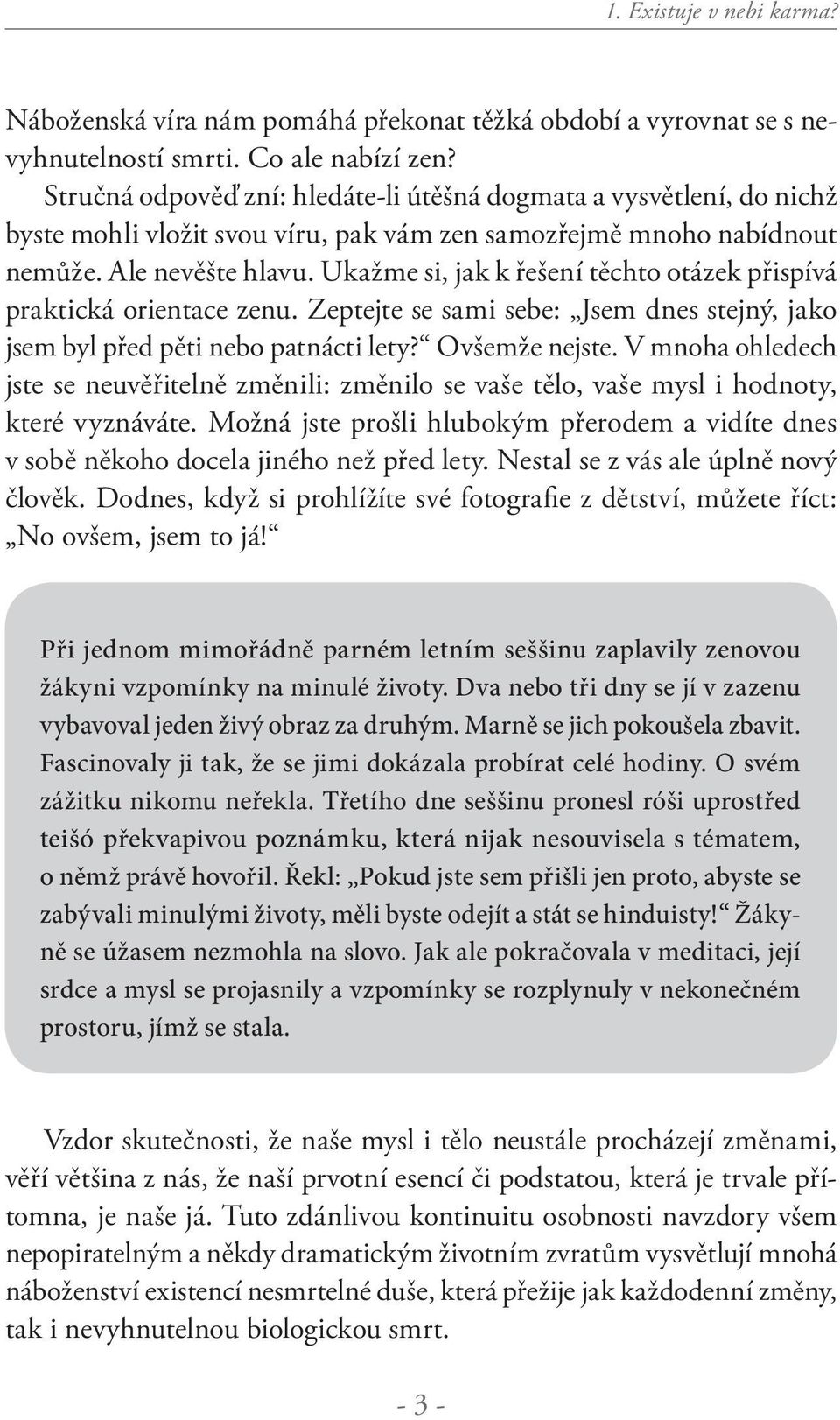 1. Existuje v nebi karma?

Náboženská víra nám pomáhá překonat těžká období a vyrovnat se s nevyhnutelností smrti. Co ale nabízí zen?

Stručná odpověď zní: hledáte-li útěšná dogmata a vysvětlení, do nichž byste mohli vložit svou víru, pak vám zen samozřejmě mnoho nabídnout nemůže. Ale nevěšte hlavu. Ukažme si, jak k řešení těchto otázek přispívá praktická orientace zenu. Zeptejte se sami sebe: „Jsem dnes stejný, jako jsem byl před pěti nebo patnácti lety?“ Ovšemže nejste. V mnoha ohledech jste se neuvěřitelně změnili: změnilo se vaše tělo, vaše mysl i hodnoty, které vyznáváte. Možná jste prošli hlubokým přerodem a vidíte dnes v sobě někoho docela jiného než před lety. Nestal se z vás ale úplně nový člověk. Dodnes, když si prohlížíte své fotografie z dětství, můžete říct: „No ovšem, jsem to já!“

Při jednom mimořádně parném letním seššinu zaplavily zenovou žákyni vzpomínky na minulé životy. Dva nebo tři dny se jí v zazenu vybavoval jeden živý obraz za druhým. Marně se jich pokoušela zbavit. Fascinovaly ji tak, že se jimi dokázala probírat celé hodiny. O svém zážitku nikomu neřekla. Třetího dne seššinu pronesl róši uprostřed teišó překvapivou poznámku, která nijak nesouvisela s tématem, o němž právě hovořil. Řekl: „Pokud jste sem přišli jen proto, abyste se zabývali minulými životy, měli byste odejít a stát se hinduisty!“ Žákyně se úžasem nezmohla na slovo. Jak ale pokračovala v meditaci, její srdce a mysl se projasnily a vzpomínky se rozplynuly v nekonečném prostoru, jímž se stala.

Vzdor skutečnosti, že naše mysl i tělo neustále procházejí změnami, věří většina z nás, že naší prvotní esencí či podstatou, která je trvale přítomna, je naše já. Tuto zdánlivou kontinuitu osobnosti navzdory všem nepopiratelným a někdy dramatickým životním zvratům vysvětlují mnohá náboženství existencí nesmrtelné duše, která přežije jak každodenní změny, tak i nevyhnutelnou biologickou smrt.

- 3 -